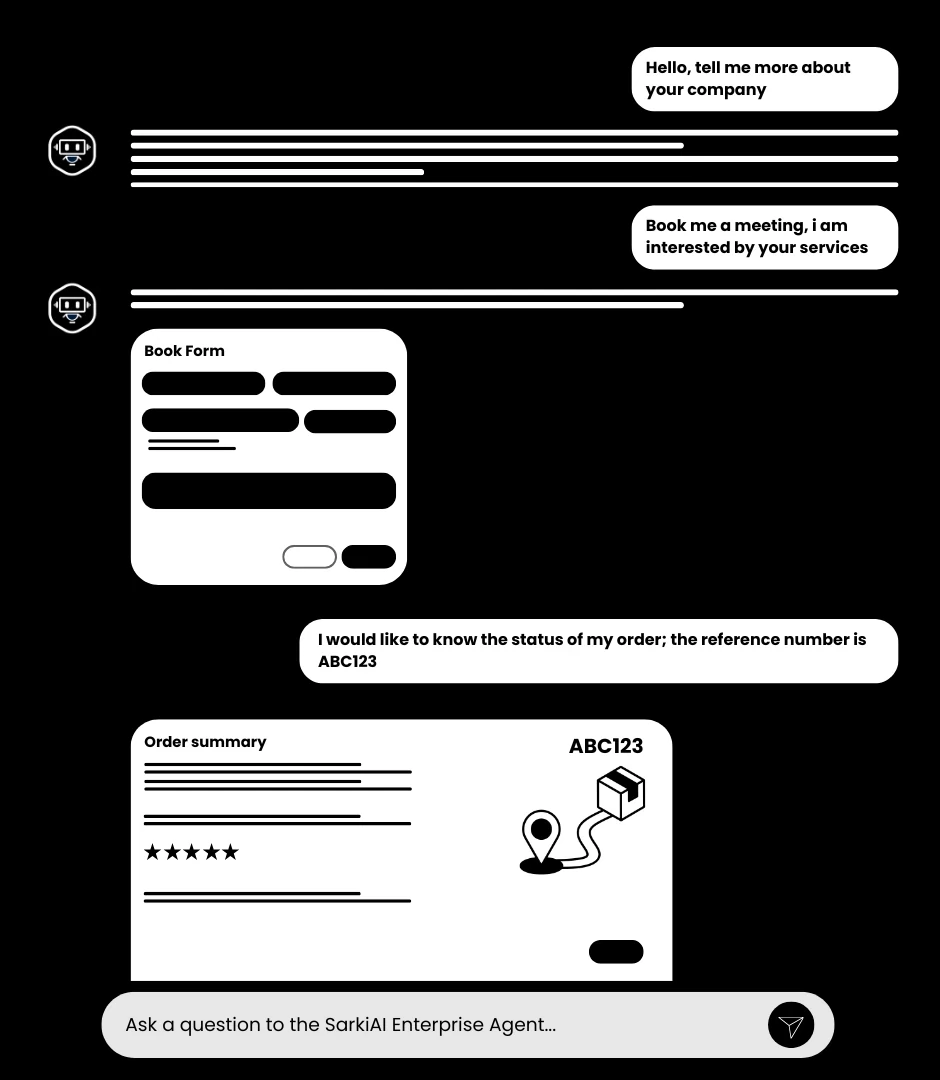 Hello, tell me more about your company

Book me a meeting, i am interested by your services

Book Form

I would like to know the status of my order; the reference number is ABC123

Order summary

ABC123

★★★★★

Ask a question to the SarkiAI Enterprise Agent...